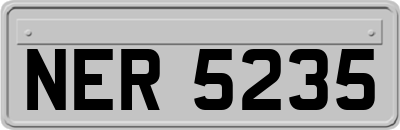 NER 5235